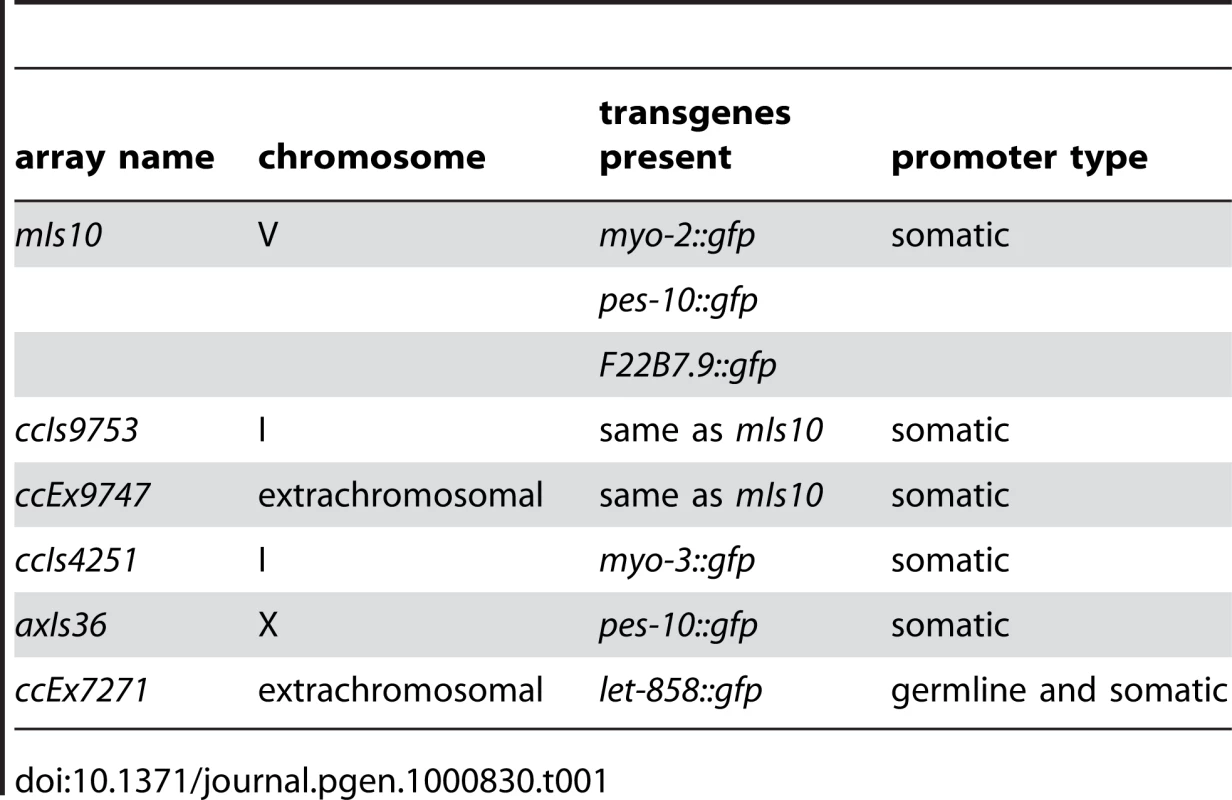 | array name | chromosome | transgenes present | promoter type |
|---|---|---|---|
| mIs10 | V | myo-2::gfp | somatic |
| | | pes-10::gfp | |
| | | F22B7.9::gfp | |
| ccIs9753 | I | same as mIs10 | somatic |
| ccEx9747 | extrachromosomal | same as mIs10 | somatic |
| ccIs4251 | I | myo-3::gfp | somatic |
| axIs36 | X | pes-10::gfp | somatic |
| ccEx7271 | extrachromosomal | let-858::gfp | germline and somatic |

doi:10.1371/journal.pgen.1000830.t001